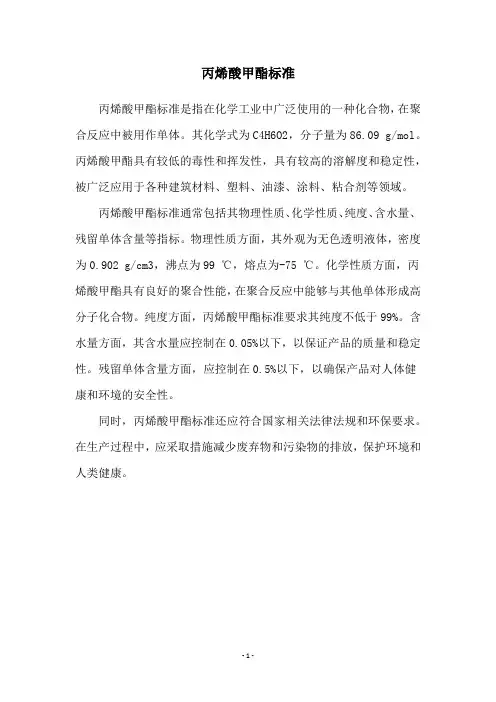 丙烯酸甲酯标准

丙烯酸甲酯标准是指在化学工业中广泛使用的一种化合物，在聚合反应中被用作单体。其化学式为 C4H6O2，分子量为 86.09 g/mol。丙烯酸甲酯具有较低的毒性和挥发性，具有较高的溶解度和稳定性，被广泛应用于各种建筑材料、塑料、油漆、涂料、粘合剂等领域。

丙烯酸甲酯标准通常包括其物理性质、化学性质、纯度、含水量、残留单体含量等指标。物理性质方面，其外观为无色透明液体，密度为 0.902 g/cm3，沸点为 99 ℃，熔点为-75 ℃。化学性质方面，丙烯酸甲酯具有良好的聚合性能，在聚合反应中能够与其他单体形成高分子化合物。纯度方面，丙烯酸甲酯标准要求其纯度不低于 99%。含水量方面，其含水量应控制在 0.05%以下，以保证产品的质量和稳定性。残留单体含量方面，应控制在 0.5%以下，以确保产品对人体健康和环境的安全性。

同时，丙烯酸甲酯标准还应符合国家相关法律法规和环保要求。在生产过程中，应采取措施减少废弃物和污染物的排放，保护环境和人类健康。

- 1 -